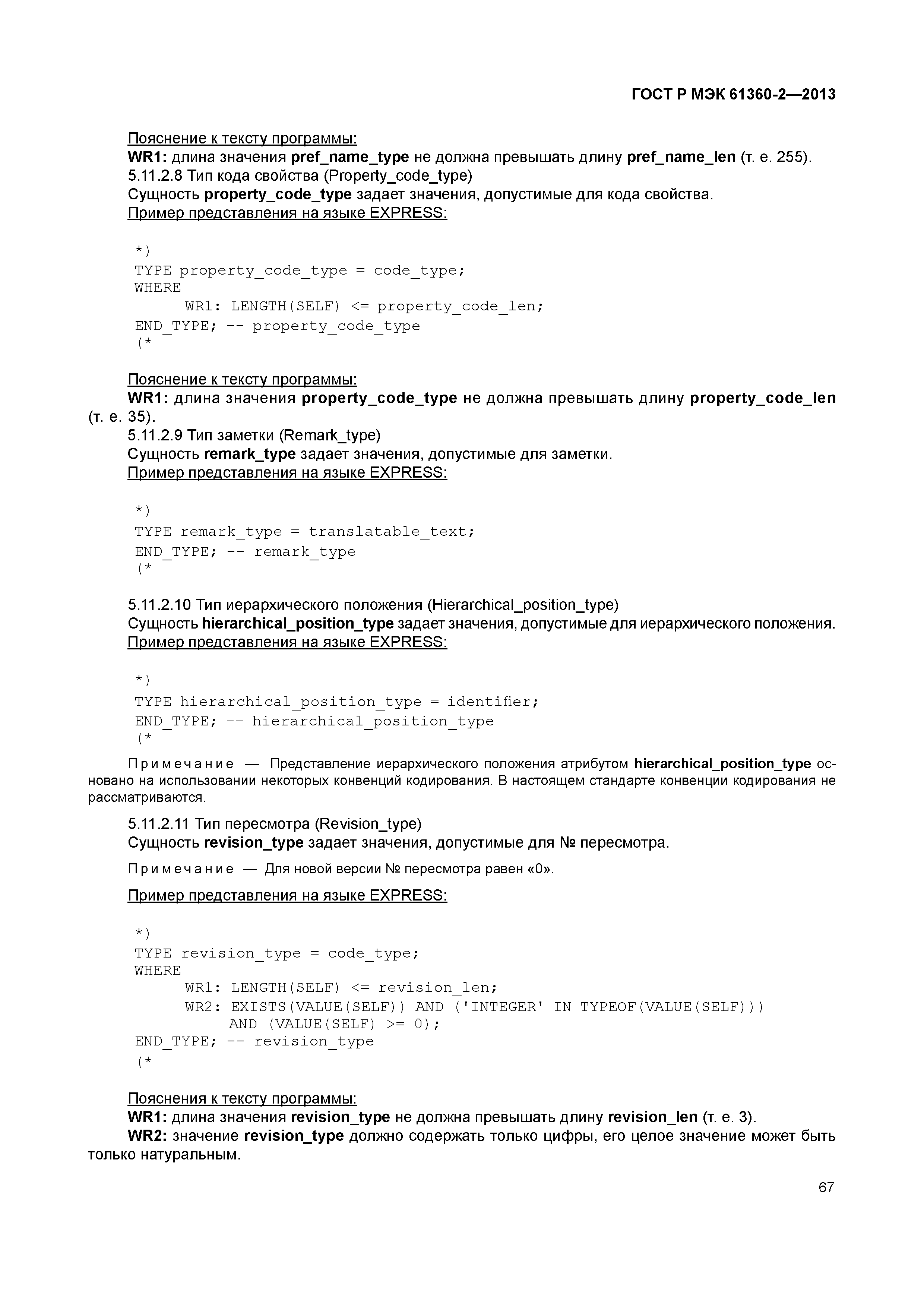 ГОСТ Р МЭК 61360-2—2013

Пояснение к тексту программы:
WR1: длина значения pref_name_type не должна превышать длину pref_name_len (т. е. 255).
5.11.2.8 Тип кода свойства (Property_code_type)
Сущность property_code_type задает значения, допустимые для кода свойства.
Пример представления на языке EXPRESS:

*)
TYPE property_code_type = code_type;
WHERE
WR1: LENGTH(SELF) <= property_code_len;
END_TYPE; -- property_code_type
(*

Пояснение к тексту программы:
WR1: длина значения property_code_type не должна превышать длину property_code_len (т. е. 35).
5.11.2.9 Тип заметки (Remark_type)
Сущность remark_type задает значения, допустимые для заметки.
Пример представления на языке EXPRESS:

*)
TYPE remark_type = translatable_text;
END_TYPE; -- remark_type
(*

5.11.2.10 Тип иерархического положения (Hierarchical_position_type)
Сущность hierarchical_position_type задает значения, допустимые для иерархического положения.
Пример представления на языке EXPRESS:

*)
TYPE hierarchical_position_type = identifier;
END_TYPE; -- hierarchical_position_type
(*

Примечание — Представление иерархического положения атрибутом hierarchical_position_type основано на использовании некоторых конвенций кодирования. В настоящем стандарте конвенции кодирования не рассматриваются.

5.11.2.11 Тип пересмотра (Revision_type)
Сущность revision_type задает значения, допустимые для № пересмотра.

Примечание — Для новой версии № пересмотра равен «0».

Пример представления на языке EXPRESS:

*)
TYPE revision_type = code_type;
WHERE
WR1: LENGTH(SELF) <= revision_len;
WR2: EXISTS(VALUE(SELF)) AND ('INTEGER' IN TYPEOF(VALUE(SELF)))
AND (VALUE(SELF) >= 0);
END_TYPE; -- revision_type
(*

Пояснения к тексту программы:
WR1: длина значения revision_type не должна превышать длину revision_len (т. е. 3).
WR2: значение revision_type должно содержать только цифры, его целое значение может быть только натуральным.

67